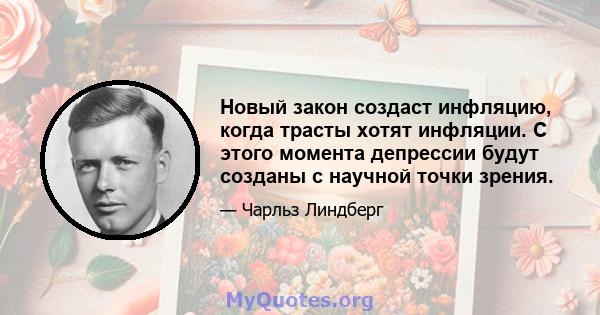 Новый закон создаст инфляцию, когда трасты хотят инфляции. С этого момента депрессии будут созданы с научной точки зрения.

— Чарльз Линдберг

MyQuotes.org